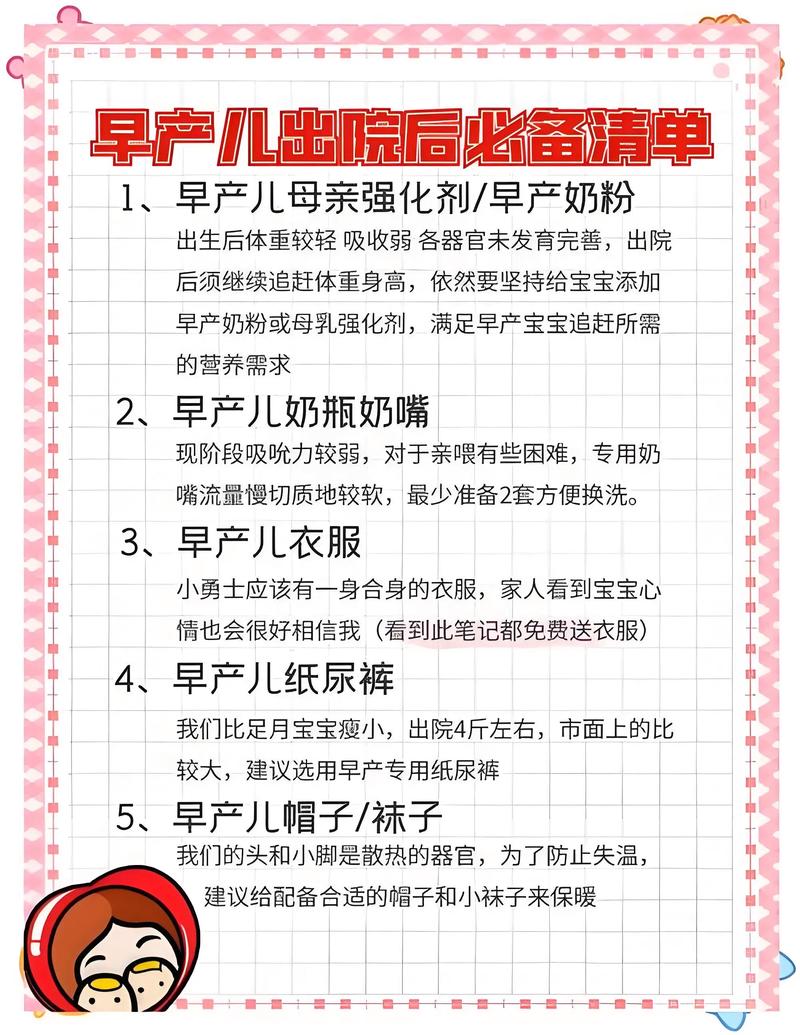 早产儿出院后必备清单

1、早产儿母亲强化剂/早产奶粉

出生后体重较轻 吸收弱 各器官未发育完善，出院后须继续追赶体重身高，依然要坚持给宝宝添加早产奶粉或母乳强化剂，满足早产宝宝追赶所需的营养需求

2、早产儿奶瓶奶嘴

现阶段吸吮力较弱，对于亲喂有些困难，专用奶嘴流量慢切质地较软，最少准备2套方便换洗。

3、早产儿衣服

小勇士应该有一身合身的衣服，家人看到宝宝心情也会很好相信我（看到此笔记都免费送衣服）

4、早产儿纸尿裤

我们比足月宝宝瘦小，出院4斤左右，市面上的比较大，建议选用早产专用纸尿裤

5、早产儿帽子/袜子

我们的头和小脚是散热的器官，为了防止失温，建议给配备合适的帽子和小袜子来保暖